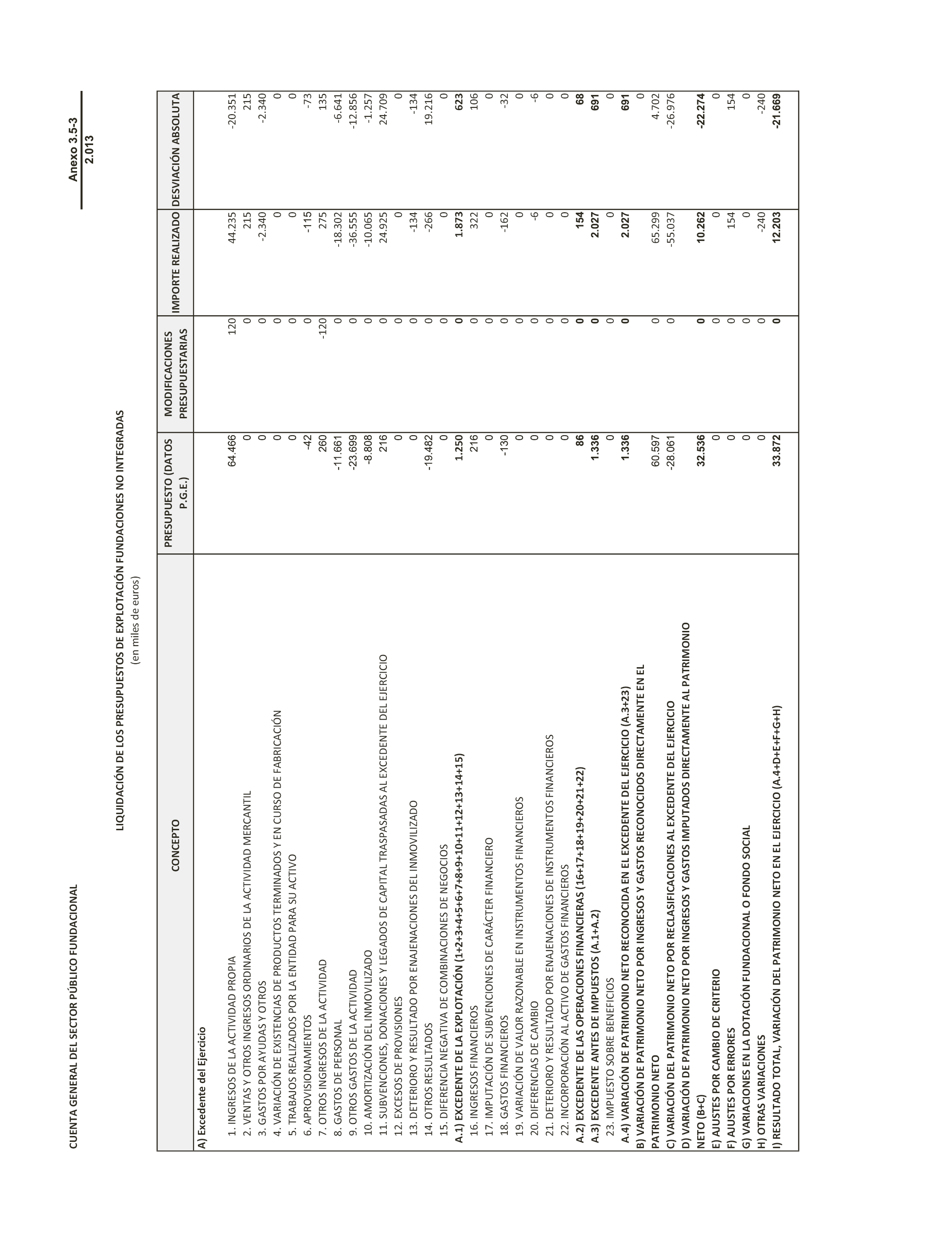 CUENTA GENERAL DEL SECTOR PÚBLICO FUNDACIONAL

Anexo 3.5-3
2.013

LIQUIDACIÓN DE LOS PRESUPUESTOS DE EXPLOTACIÓN FUNDACIONES NO INTEGRADAS
(en miles de euros)

| CONCEPTO | PRESUPUESTO (DATOS P.G.E.) | MODIFICACIONES PRESUPUESTARIAS | IMPORTE REALIZADO | DESVIACIÓN ABSOLUTA |
|---|---|---|---|---|
| A) Excedente del Ejercicio | | | | |
| 1. INGRESOS DE LA ACTIVIDAD PROPIA | 64.466 | 120 | 44.235 | -20.351 |
| 2. VENTAS Y OTROS INGRESOS ORDINARIOS DE LA ACTIVIDAD MERCANTIL | 0 | 0 | 215 | 215 |
| 3. GASTOS POR AYUDAS Y OTROS | 0 | 0 | -2.340 | -2.340 |
| 4. VARIACIÓN DE EXISTENCIAS DE PRODUCTOS TERMINADOS Y EN CURSO DE FABRICACIÓN | 0 | 0 | 0 | 0 |
| 5. TRABAJOS REALIZADOS POR LA ENTIDAD PARA SU ACTIVO | 0 | 0 | 0 | 0 |
| 6. APROVISIONAMIENTOS | -42 | 0 | -115 | -73 |
| 7. OTROS INGRESOS DE LA ACTIVIDAD | 260 | -120 | 275 | 135 |
| 8. GASTOS DE PERSONAL | -11.661 | 0 | -18.302 | -6.641 |
| 9. OTROS GASTOS DE LA ACTIVIDAD | -23.699 | 0 | -36.555 | -12.856 |
| 10. AMORTIZACIÓN DEL INMOVILIZADO | -8.808 | 0 | -10.065 | -1.257 |
| 11. SUBVENCIONES, DONACIONES Y LEGADOS DE CAPITAL TRASPASADAS AL EXCEDENTE DEL EJERCICIO | 216 | 0 | 24.925 | 24.709 |
| 12. EXCESOS DE PROVISIONES | 0 | 0 | 0 | 0 |
| 13. DETERIORO Y RESULTADO POR ENAJENACIONES DEL INMOVILIZADO | 0 | 0 | -134 | -134 |
| 14. OTROS RESULTADOS | -19.482 | 0 | -266 | 19.216 |
| 15. DIFERENCIA NEGATIVA DE COMBINACIONES DE NEGOCIOS | 0 | 0 | 0 | 0 |
| A.1) EXCEDENTE DE LA EXPLOTACIÓN (1+2+3+4+5+6+7+8+9+10+11+12+13+14+15) | 1.250 | 0 | 1.873 | 623 |
| 16. INGRESOS FINANCIEROS | 216 | 0 | 322 | 106 |
| 17. IMPUTACIÓN DE SUBVENCIONES DE CARÁCTER FINANCIERO | 0 | 0 | 0 | 0 |
| 18. GASTOS FINANCIEROS | -130 | 0 | -162 | -32 |
| 19. VARIACIÓN DE VALOR RAZONABLE EN INSTRUMENTOS FINANCIEROS | 0 | 0 | 0 | 0 |
| 20. DIFERENCIAS DE CAMBIO | 0 | 0 | -6 | -6 |
| 21. DETERIORO Y RESULTADO POR ENAJENACIONES DE INSTRUMENTOS FINANCIEROS | 0 | 0 | 0 | 0 |
| 22. INCORPORACIÓN AL ACTIVO DE GASTOS FINANCIEROS | 0 | 0 | 0 | 0 |
| A.2) EXCEDENTE DE LAS OPERACIONES FINANCIERAS (16+17+18+19+20+21+22) | 86 | 0 | 154 | 68 |
| A.3) EXCEDENTE ANTES DE IMPUESTOS (A.1+A.2) | 1.336 | 0 | 2.027 | 691 |
| 23. IMPUESTO SOBRE BENEFICIOS | 0 | 0 | 0 | 0 |
| A.4) VARIACIÓN DE PATRIMONIO NETO RECONOCIDA EN EL EXCEDENTE DEL EJERCICIO (A.3+23) | 1.336 | 0 | 2.027 | 691 |
| B) VARIACIÓN DE PATRIMONIO NETO POR INGRESOS Y GASTOS RECONOCIDOS DIRECTAMENTE EN EL PATRIMONIO NETO | 60.597 | 0 | 65.299 | 4.702 |
| C) VARIACIÓN DEL PATRIMONIO NETO POR RECLASIFICACIONES AL EXCEDENTE DEL EJERCICIO | -28.061 | 0 | -55.037 | -26.976 |
| D) VARIACIÓN DE PATRIMONIO NETO POR INGRESOS Y GASTOS IMPUTADOS DIRECTAMENTE AL PATRIMONIO NETO (B+C) | 32.536 | 0 | 10.262 | -22.274 |
| E) AJUSTES POR CAMBIO DE CRITERIO | 0 | 0 | 0 | 0 |
| F) AJUSTES POR ERRORES | 0 | 0 | 154 | 154 |
| G) VARIACIONES EN LA DOTACIÓN FUNDACIONAL O FONDO SOCIAL | 0 | 0 | 0 | 0 |
| H) OTRAS VARIACIONES | 0 | 0 | -240 | -240 |
| I) RESULTADO TOTAL, VARIACIÓN DEL PATRIMONIO NETO EN EL EJERCICIO (A.4+D+E+F+G+H) | 33.872 | 0 | 12.203 | -21.669 |